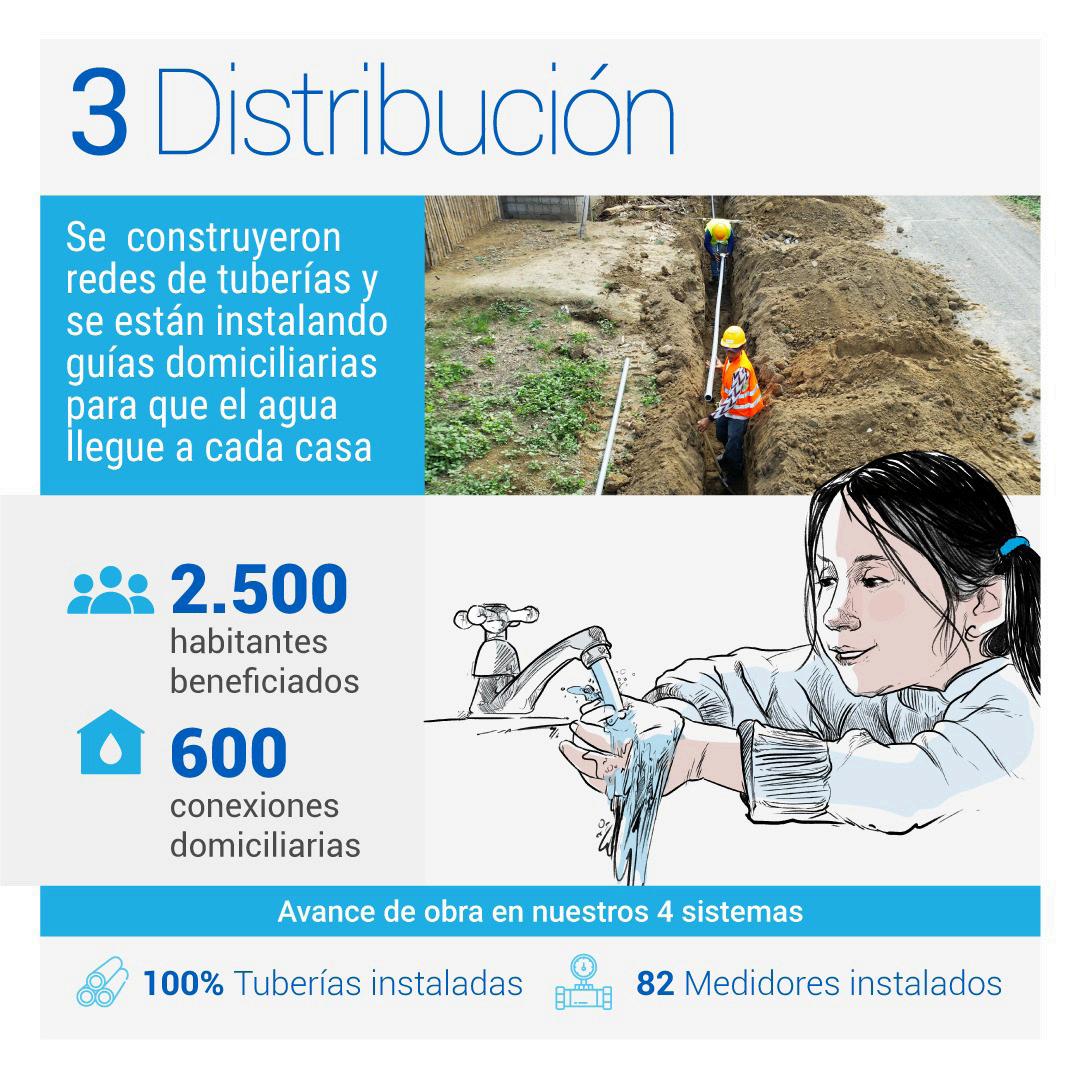 3 Distribución

Se construyeron redes de tuberías y se están instalando guías domiciliarias para que el agua llegue a cada casa

2.500
habitantes
beneficiados

600
conexiones
domiciliarias

Avance de obra en nuestros 4 sistemas

100% Tuberías instaladas

82 Medidores instalados